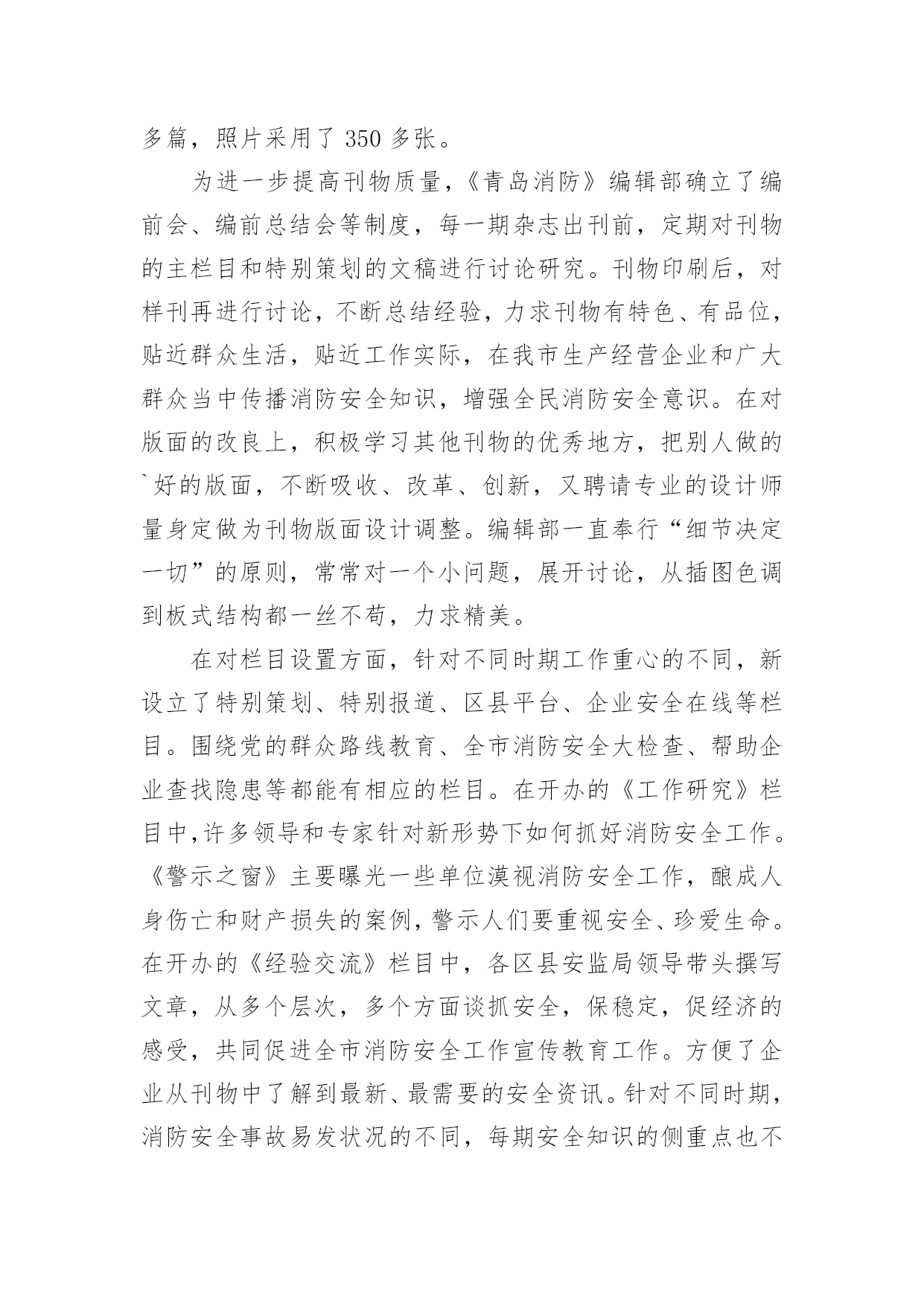 多篇，照片采用了 350 多张。

为进一步提高刊物质量，《青岛消防》编辑部确立了编前会、编前总结会等制度，每一期杂志出刊前，定期对刊物的主栏目和特别策划的文稿进行讨论研究。刊物印刷后，对样刊再进行讨论，不断总结经验，力求刊物有特色、有品位，贴近群众生活，贴近工作实际，在我市生产经营企业和广大群众当中传播消防安全知识，增强全民消防安全意识。在对版面的改良上，积极学习其他刊物的优秀地方，把别人做的`好的版面，不断吸收、改革、创新，又聘请专业的设计师量身定做为刊物版面设计调整。编辑部一直奉行“细节决定一切”的原则，常常对一个小问题，展开讨论，从插图色调到板式结构都一丝不苟，力求精美。

在对栏目设置方面，针对不同时期工作重心的不同，新设立了特别策划、特别报道、区县平台、企业安全在线等栏目。围绕党的群众路线教育、全市消防安全大检查、帮助企业查找隐患等都能有相应的栏目。在开办的《工作研究》栏目中,许多领导和专家针对新形势下如何抓好消防安全工作。《警示之窗》主要曝光一些单位漠视消防安全工作，酿成人身伤亡和财产损失的案例，警示人们要重视安全、珍爱生命。在开办的《经验交流》栏目中，各区县安监局领导带头撰写文章，从多个层次，多个方面谈抓安全，保稳定，促经济的感受，共同促进全市消防安全工作宣传教育工作。方便了企业从刊物中了解到最新、最需要的安全资讯。针对不同时期，消防安全事故易发状况的不同，每期安全知识的侧重点也不